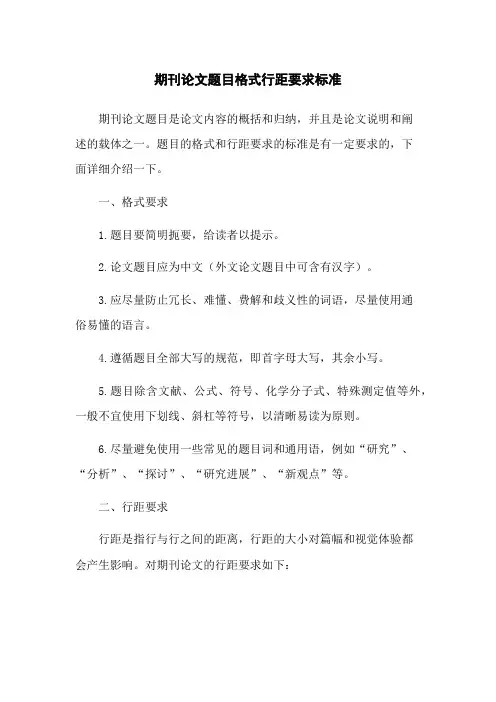 期刊论文题目格式行距要求标准

期刊论文题目是论文内容的概括和归纳，并且是论文说明和阐述的载体之一。题目的格式和行距要求的标准是有一定要求的，下面详细介绍一下。

一、格式要求

1.题目要简明扼要，给读者以提示。

2.论文题目应为中文（外文论文题目中可含有汉字）。

3.应尽量防止冗长、难懂、费解和歧义性的词语，尽量使用通俗易懂的语言。

4.遵循题目全部大写的规范，即首字母大写，其余小写。

5.题目除含文献、公式、符号、化学分子式、特殊测定值等外，一般不宜使用下划线、斜杠等符号，以清晰易读为原则。

6.尽量避免使用一些常见的题目词和通用语，例如“研究”、“分析”、“探讨”、“研究进展”、“新观点”等。

二、行距要求

行距是指行与行之间的距离，行距的大小对篇幅和视觉体验都会产生影响。对期刊论文的行距要求如下：